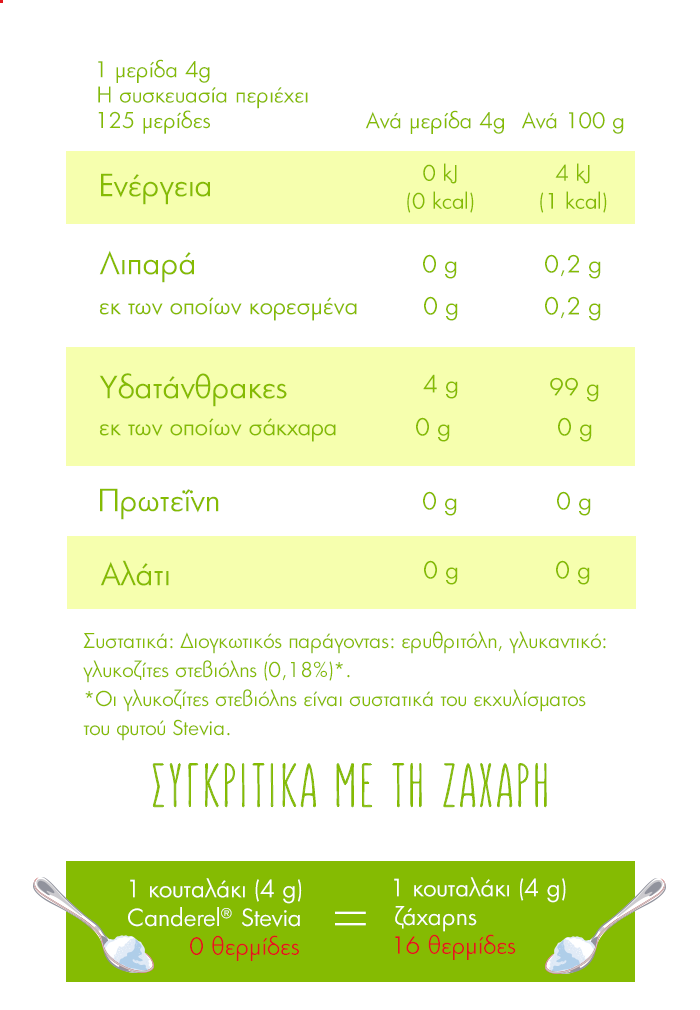 1 μερίδα 4g
Η συσκευασία περιέχει
125 μερίδες

| | Ανά μερίδα 4g | Ανά 100 g |
|---|---|---|
| Ενέργεια | 0 kJ (0 kcal) | 4 kJ (1 kcal) |
| Λιπαρά | 0 g | 0,2 g |
| εκ των οποίων κορεσμένα | 0 g | 0,2 g |
| Υδατάνθρακες | 4 g | 99 g |
| εκ των οποίων σάκχαρα | 0 g | 0 g |
| Πρωτεΐνη | 0 g | 0 g |
| Αλάτι | 0 g | 0 g |

Συστατικά: Διογκωτικός παράγοντας: ερυθριτόλη, γλυκαντικό: γλυκοζίτες στεβιόλης (0,18%)*.
*Οι γλυκοζίτες στεβιόλης είναι συστατικά του εκχυλίσματος του φυτού Stevia.

ΣΥΓΚΡΙΤΙΚΑ ΜΕ ΤΗ ΖΑΧΑΡΗ

1 κουταλάκι (4 g)
Canderel® Stevia
0 θερμίδες

=

1 κουταλάκι (4 g)
ζάχαρης
16 θερμίδες